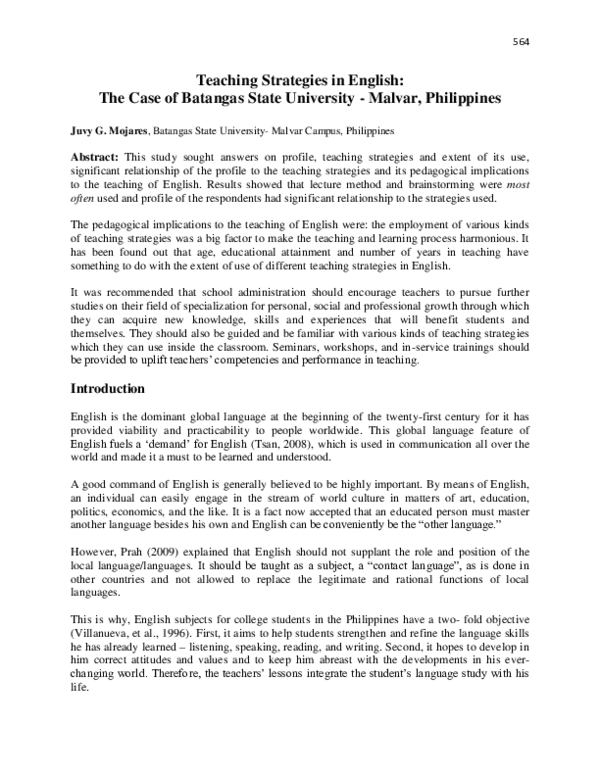 564

Teaching Strategies in English:
The Case of Batangas State University - Malvar, Philippines

Juvy G. Mojares, Batangas State University- Malvar Campus, Philippines

Abstract: This study sought answers on profile, teaching strategies and extent of its use, significant relationship of the profile to the teaching strategies and its pedagogical implications to the teaching of English. Results showed that lecture method and brainstorming were most often used and profile of the respondents had significant relationship to the strategies used.

The pedagogical implications to the teaching of English were: the employment of various kinds of teaching strategies was a big factor to make the teaching and learning process harmonious. It has been found out that age, educational attainment and number of years in teaching have something to do with the extent of use of different teaching strategies in English.

It was recommended that school administration should encourage teachers to pursue further studies on their field of specialization for personal, social and professional growth through which they can acquire new knowledge, skills and experiences that will benefit students and themselves. They should also be guided and be familiar with various kinds of teaching strategies which they can use inside the classroom. Seminars, workshops, and in-service trainings should be provided to uplift teachers' competencies and performance in teaching.

Introduction

English is the dominant global language at the beginning of the twenty-first century for it has provided viability and practicability to people worldwide. This global language feature of English fuels a 'demand' for English (Tsan, 2008), which is used in communication all over the world and made it a must to be learned and understood.

A good command of English is generally believed to be highly important. By means of English, an individual can easily engage in the stream of world culture in matters of art, education, politics, economics, and the like. It is a fact now accepted that an educated person must master another language besides his own and English can be conveniently be the "other language."

However, Prah (2009) explained that English should not supplant the role and position of the local language/languages. It should be taught as a subject, a "contact language", as is done in other countries and not allowed to replace the legitimate and rational functions of local languages.

This is why, English subjects for college students in the Philippines have a two- fold objective (Villanueva, et al., 1996). First, it aims to help students strengthen and refine the language skills he has already learned – listening, speaking, reading, and writing. Second, it hopes to develop in him correct attitudes and values and to keep him abreast with the developments in his ever-changing world. Therefore, the teachers' lessons integrate the student's language study with his life.